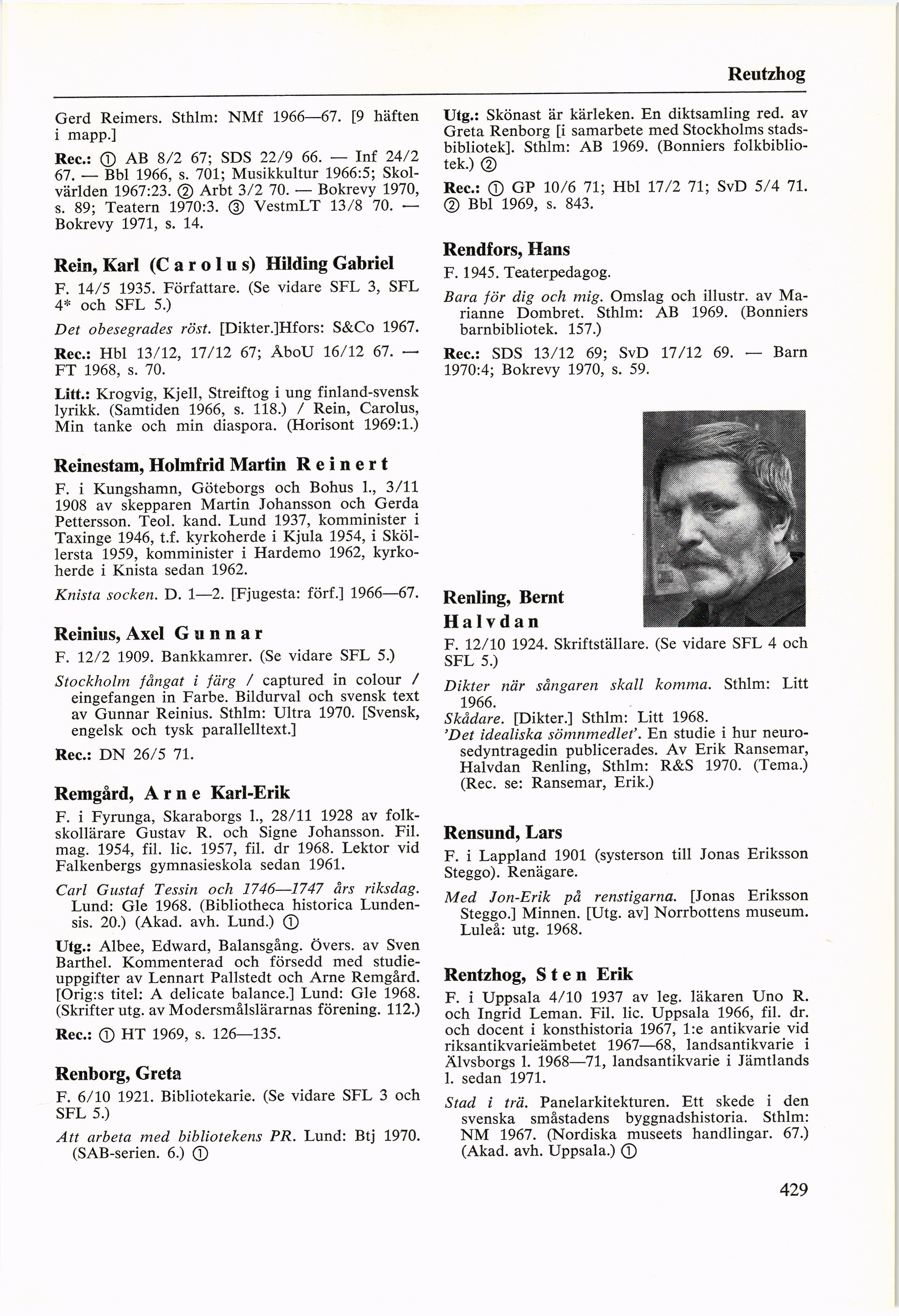 Reutzhog

Gerd Reimers. Sthlm: NMf 1966—67. [9 häften i mapp.]

Rec.: ① AB 8/2 67; SDS 22/9 66. — Inf 24/2 67. — Bbl 1966, s. 701; Musikkultur 1966:5; Skolvärlden 1967:23. ② Arbt 3/2 70. — Bokrevy 1970, s. 89; Teatern 1970:3. ③ VestmLT 13/8 70. — Bokrevy 1971, s. 14.

Rein, Karl (Carolus) Hilding Gabriel

F. 14/5 1935. Författare. (Se vidare SFL 3, SFL 4* och SFL 5.)

Det obesegrades röst. [Dikter.]Hfors: S&Co 1967.

Rec.: Hbl 13/12, 17/12 67; ÅboU 16/12 67. — FT 1968, s. 70.

Litt.: Krogvig, Kjell, Streiftog i ung finland-svensk lyrikk. (Samtiden 1966, s. 118.) / Rein, Carolus, Min tanke och min diaspora. (Horisont 1969:1.)

Reinestam, Holmfrid Martin Reinert

F. i Kungshamn, Göteborgs och Bohus l., 3/11 1908 av skepparen Martin Johansson och Gerda Pettersson. Teol. kand. Lund 1937, komminister i Taxinge 1946, t.f. kyrkoherde i Kjula 1954, i Sköllersta 1959, komminister i Hardemo 1962, kyrkoherde i Knista sedan 1962.

Knista socken. D. 1—2. [Fjugesta: förf.] 1966—67.

Reinius, Axel Gunnar

F. 12/2 1909. Bankkamrer. (Se vidare SFL 5.)

Stockholm fångat i färg / captured in colour / eingefangen in Farbe. Bildurval och svensk text av Gunnar Reinius. Sthlm: Ultra 1970. [Svensk, engelsk och tysk parallelltext.]

Rec.: DN 26/5 71.

Remgård, Arne Karl-Erik

F. i Fyrunga, Skaraborgs l., 28/11 1928 av folkskollärare Gustav R. och Signe Johansson. Fil. mag. 1954, fil. lic. 1957, fil. dr 1968. Lektor vid Falkenbergs gymnasieskola sedan 1961.

Carl Gustaf Tessin och 1746—1747 års riksdag. Lund: Gle 1968. (Bibliotheca historica Lundensis. 20.) (Akad. avh. Lund.) ①

Utg.: Albee, Edward, Balansgång. Övers. av Sven Barthel. Kommenterad och försedd med studieuppgifter av Lennart Pallstedt och Arne Remgård. [Orig:s titel: A delicate balance.] Lund: Gle 1968. (Skrifter utg. av Modersmålslärarnas förening. 112.)

Rec.: ① HT 1969, s. 126—135.

Renborg, Greta

F. 6/10 1921. Bibliotekarie. (Se vidare SFL 3 och SFL 5.)

Att arbeta med bibliotekens PR. Lund: Btj 1970. (SAB-serien. 6.) ①

Utg.: Skönast är kärleken. En diktsamling red. av Greta Renborg [i samarbete med Stockholms stadsbibliotek]. Sthlm: AB 1969. (Bonniers folkbibliotek.) ②

Rec.: ① GP 10/6 71; Hbl 17/2 71; SvD 5/4 71. ② Bbl 1969, s. 843.

Rendfors, Hans

F. 1945. Teaterpedagog.

Bara för dig och mig. Omslag och illustr. av Marianne Dombret. Sthlm: AB 1969. (Bonniers barnbibliotek. 157.)

Rec.: SDS 13/12 69; SvD 17/12 69. — Barn 1970:4; Bokrevy 1970, s. 59.

Renling, Bernt Halvdan

F. 12/10 1924. Skriftställare. (Se vidare SFL 4 och SFL 5.)

Dikter när sångaren skall komma. Sthlm: Litt 1966.

Skådare. [Dikter.] Sthlm: Litt 1968.

'Det idealiska sömnmedlet'. En studie i hur neurosedyntragedin publicerades. Av Erik Ransemar, Halvdan Renling, Sthlm: R&S 1970. (Tema.) (Rec. se: Ransemar, Erik.)

Rensund, Lars

F. i Lappland 1901 (systerson till Jonas Eriksson Steggo). Renägare.

Med Jon-Erik på renstigarna. [Jonas Eriksson Steggo.] Minnen. [Utg. av] Norrbottens museum. Luleå: utg. 1968.

Rentzhog, Sten Erik

F. i Uppsala 4/10 1937 av leg. läkaren Uno R. och Ingrid Leman. Fil. lic. Uppsala 1966, fil. dr. och docent i konsthistoria 1967, 1:e antikvarie vid riksantikvarieämbetet 1967—68, landsantikvarie i Älvsborgs l. 1968—71, landsantikvarie i Jämtlands l. sedan 1971.

Stad i trä. Panelarkitekturen. Ett skede i den svenska småstadens byggnadshistoria. Sthlm: NM 1967. (Nordiska museets handlingar. 67.) (Akad. avh. Uppsala.) ①

429